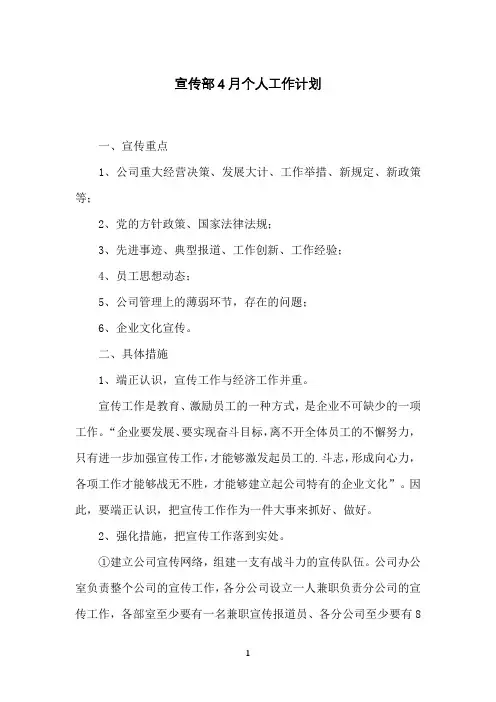 宣传部4月个人工作计划

一、宣传重点

1、公司重大经营决策、发展大计、工作举措、新规定、新政策等；

2、党的方针政策、国家法律法规；

3、先进事迹、典型报道、工作创新、工作经验；

4、员工思想动态；

5、公司管理上的薄弱环节，存在的问题；

6、企业文化宣传。

二、具体措施

1、端正认识，宣传工作与经济工作并重。

宣传工作是教育、激励员工的一种方式，是企业不可缺少的一项工作。“企业要发展、要实现奋斗目标，离不开全体员工的不懈努力，只有进一步加强宣传工作，才能够激发起员工的.斗志，形成向心力，各项工作才能够战无不胜，才能够建立起公司特有的企业文化”。因此，要端正认识，把宣传工作作为一件大事来抓好、做好。

2、强化措施，把宣传工作落到实处。

①建立公司宣传网络，组建一支有战斗力的宣传队伍。公司办公室负责整个公司的宣传工作，各分公司设立一人兼职负责分公司的宣传工作，各部室至少要有一名兼职宣传报道员、各分公司至少要有8

1